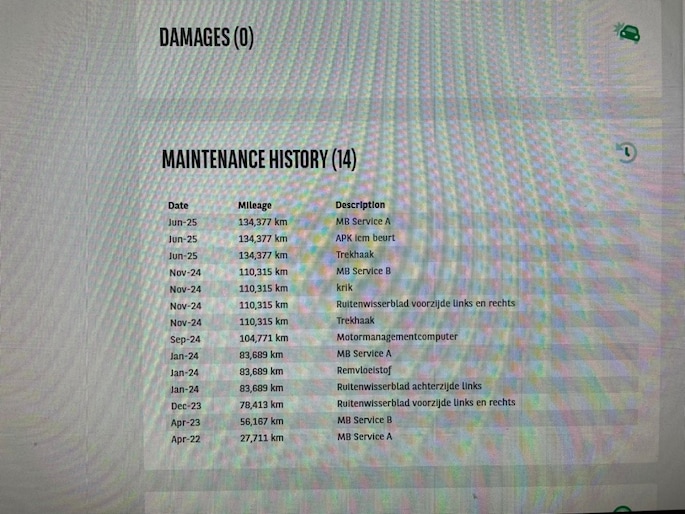 DAMAGES (0)

MAINTENANCE HISTORY (14)

| Date | Mileage | Description |
|---|---|---|
| Jun-25 | 134,377 km | MB Service A |
| Jun-25 | 134,377 km | APK icm beurt |
| Jun-25 | 134,377 km | Trekhaak |
| Nov-24 | 110,315 km | MB Service B |
| Nov-24 | 110,315 km | krik |
| Nov-24 | 110,315 km | Ruitenwisserblad voorzijde links en rechts |
| Nov-24 | 110,315 km | Trekhaak |
| Sep-24 | 104,771 km | Motormanagementcomputer |
| Jan-24 | 83,689 km | MB Service A |
| Jan-24 | 83,689 km | Remvloeistof |
| Jan-24 | 83,689 km | Ruitenwisserblad achterzijde links |
| Dec-23 | 78,413 km | Ruitenwisserblad voorzijde links en rechts |
| Apr-23 | 56,167 km | MB Service B |
| Apr-22 | 27,711 km | MB Service A |